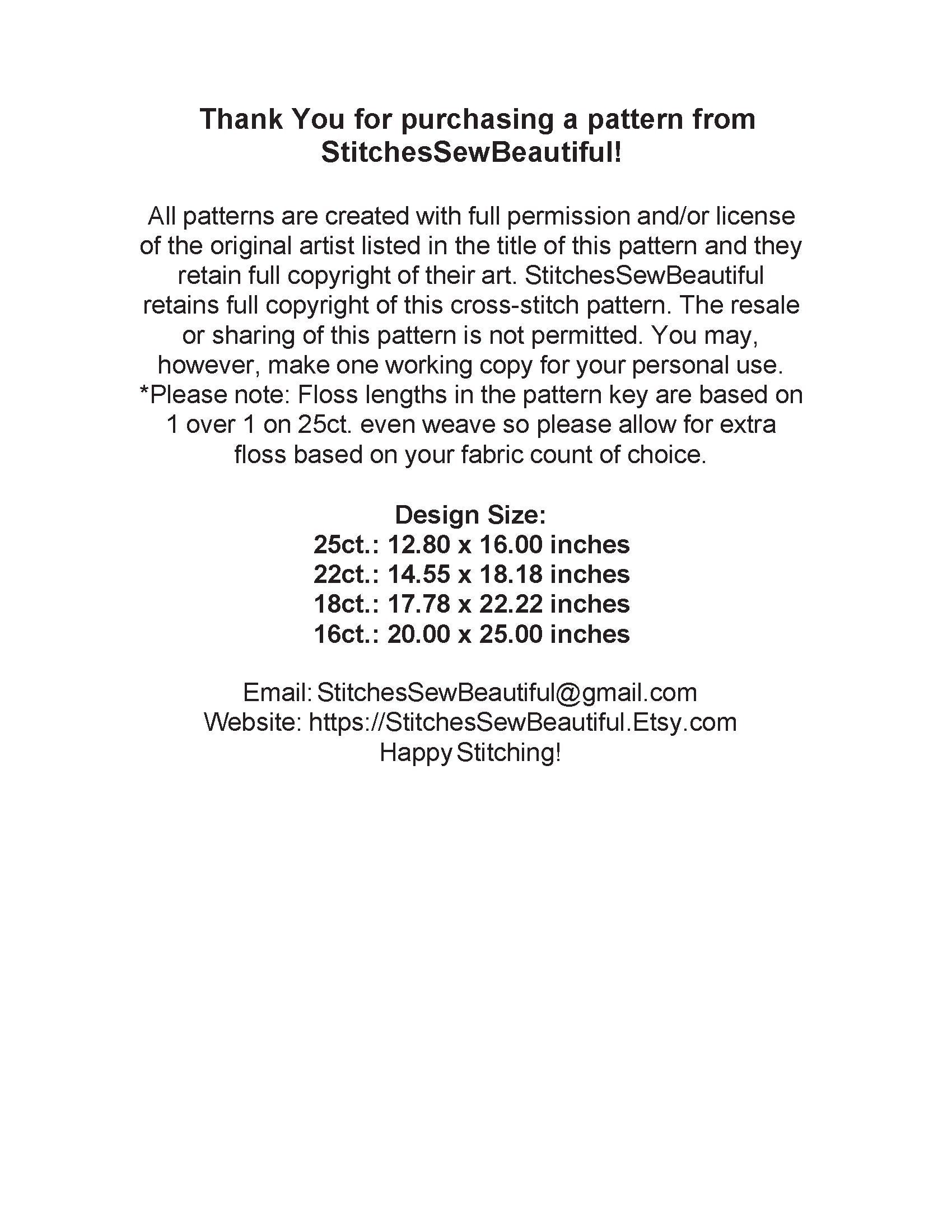 Thank You for purchasing a pattern from StitchesSewBeautiful!

All patterns are created with full permission and/or license of the original artist listed in the title of this pattern and they retain full copyright of their art. StitchesSewBeautiful retains full copyright of this cross-stitch pattern. The resale or sharing of this pattern is not permitted. You may, however, make one working copy for your personal use. *Please note: Floss lengths in the pattern key are based on 1 over 1 on 25ct. even weave so please allow for extra floss based on your fabric count of choice.

Design Size:
25ct.: 12.80 x 16.00 inches
22ct.: 14.55 x 18.18 inches
18ct.: 17.78 x 22.22 inches
16ct.: 20.00 x 25.00 inches

Email: StitchesSewBeautiful@gmail.com
Website: https://StitchesSewBeautiful.Etsy.com
Happy Stitching!